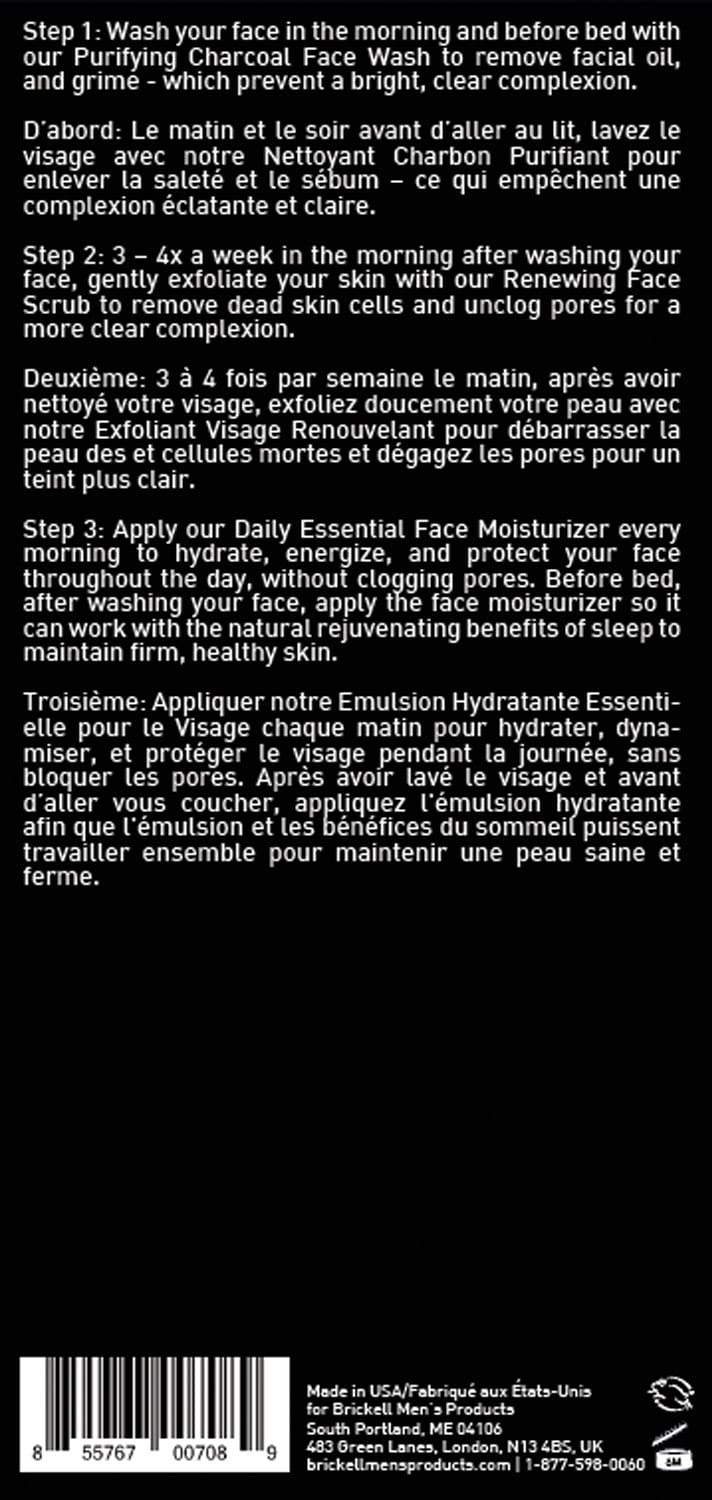 Step 1: Wash your face in the morning and before bed with our Purifying Charcoal Face Wash to remove facial oil, and grime - which prevent a bright, clear complexion.

D'abord: Le matin et le soir avant d'aller au lit, lavez le visage avec notre Nettoyant Charbon Purifiant pour enlever la saleté et le sébum – ce qui empêchent une complexion éclatante et claire.

Step 2: 3 – 4x a week in the morning after washing your face, gently exfoliate your skin with our Renewing Face Scrub to remove dead skin cells and unclog pores for a more clear complexion.

Deuxième: 3 à 4 fois par semaine le matin, après avoir nettoyé votre visage, exfoliez doucement votre peau avec notre Exfoliant Visage Renouvelant pour débarrasser la peau des et cellules mortes et dégagez les pores pour un teint plus clair.

Step 3: Apply our Daily Essential Face Moisturizer every morning to hydrate, energize, and protect your face throughout the day, without clogging pores. Before bed, after washing your face, apply the face moisturizer so it can work with the natural rejuvenating benefits of sleep to maintain firm, healthy skin.

Troisième: Appliquer notre Emulsion Hydratante Essentielle pour le Visage chaque matin pour hydrater, dynamiser, et protéger le visage pendant la journée, sans bloquer les pores. Après avoir lavé le visage et avant d'aller vous coucher, appliquez l'émulsion hydratante afin que l'émulsion et les bénéfices du sommeil puissent travailler ensemble pour maintenir une peau saine et ferme.

8 55767 00708 9

Made in USA/Fabriqué aux États-Unis
for Brickell Men's Products
South Portland, ME 04106
483 Green Lanes, London, N13 4BS, UK
brickellmensproducts.com | 1-877-598-0060

6M